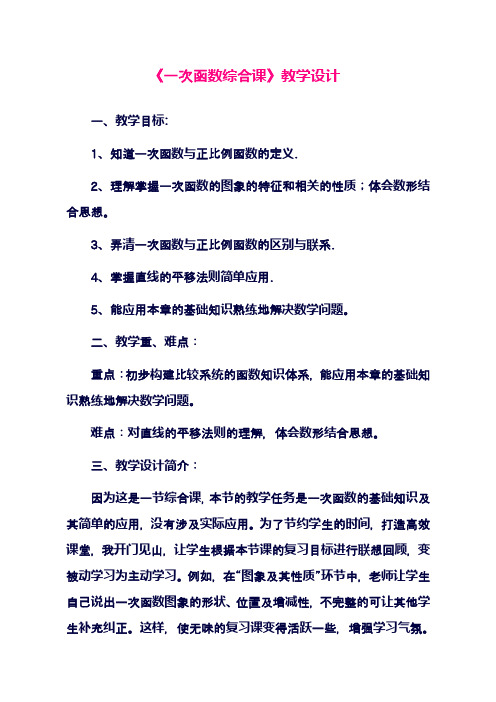 《一次函数综合课》教学设计

一、教学目标:

1、知道一次函数与正比例函数的定义.

2、理解掌握一次函数的图象的特征和相关的性质；体会数形结合思想。

3、弄清一次函数与正比例函数的区别与联系.

4、掌握直线的平移法则简单应用.

5、能应用本章的基础知识熟练地解决数学问题。

二、教学重、难点：

重点：初步构建比较系统的函数知识体系，能应用本章的基础知识熟练地解决数学问题。

难点：对直线的平移法则的理解，体会数形结合思想。

三、教学设计简介：

因为这是一节综合课，本节的教学任务是一次函数的基础知识及其简单的应用，没有涉及实际应用。为了节约学生的时间，打造高效课堂，我开门见山，让学生根据本节课的复习目标进行联想回顾，变被动学习为主动学习。例如，在“图象及其性质”环节中，老师让学生自己说出一次函数图象的形状、位置及增减性，不完整的可让其他学生补充纠正。这样，使无味的复习课变得活跃一些，增强学习气氛。